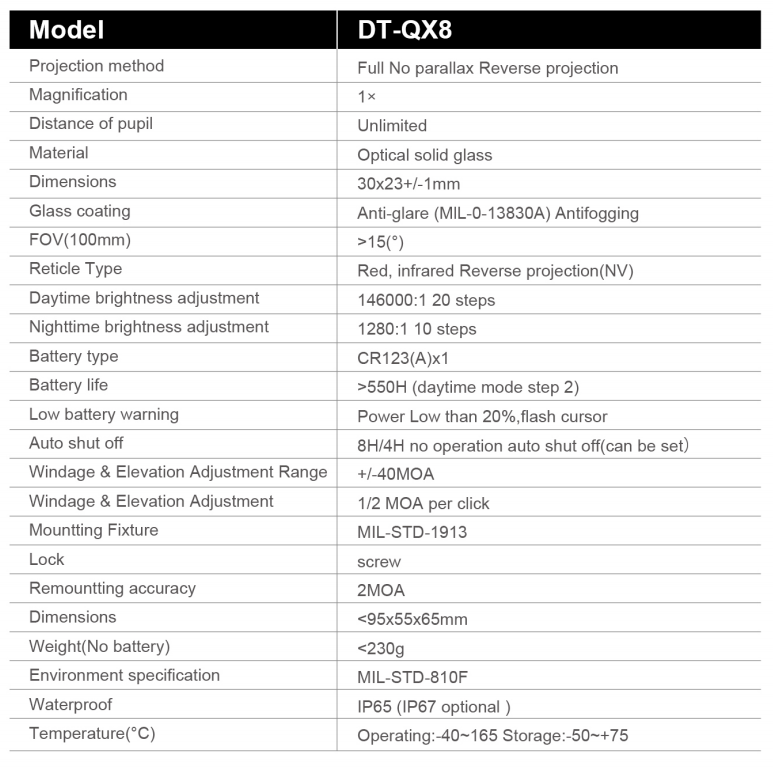 | Model | DT-QX8 |
|---|---|
| Projection method | Full No parallax Reverse projection |
| Magnification | 1× |
| Distance of pupil | Unlimited |
| Material | Optical solid glass |
| Dimensions | 30x23+/-1mm |
| Glass coating | Anti-glare (MIL-0-13830A) Antifogging |
| FOV(100mm) | >15(°) |
| Reticle Type | Red, infrared Reverse projection(NV) |
| Daytime brightness adjustment | 146000:1 20 steps |
| Nighttime brightness adjustment | 1280:1 10 steps |
| Battery type | CR123(A)x1 |
| Battery life | >550H (daytime mode step 2) |
| Low battery warning | Power Low than 20%,flash cursor |
| Auto shut off | 8H/4H no operation auto shut off(can be set) |
| Windage & Elevation Adjustment Range | +/-40MOA |
| Windage & Elevation Adjustment | 1/2 MOA per click |
| Mountting Fixture | MIL-STD-1913 |
| Lock | screw |
| Remountting accuracy | 2MOA |
| Dimensions | <95x55x65mm |
| Weight(No battery) | <230g |
| Environment specification | MIL-STD-810F |
| Waterproof | IP65 (IP67 optional ) |
| Temperature(°C) | Operating:-40~165 Storage:-50~+75 |